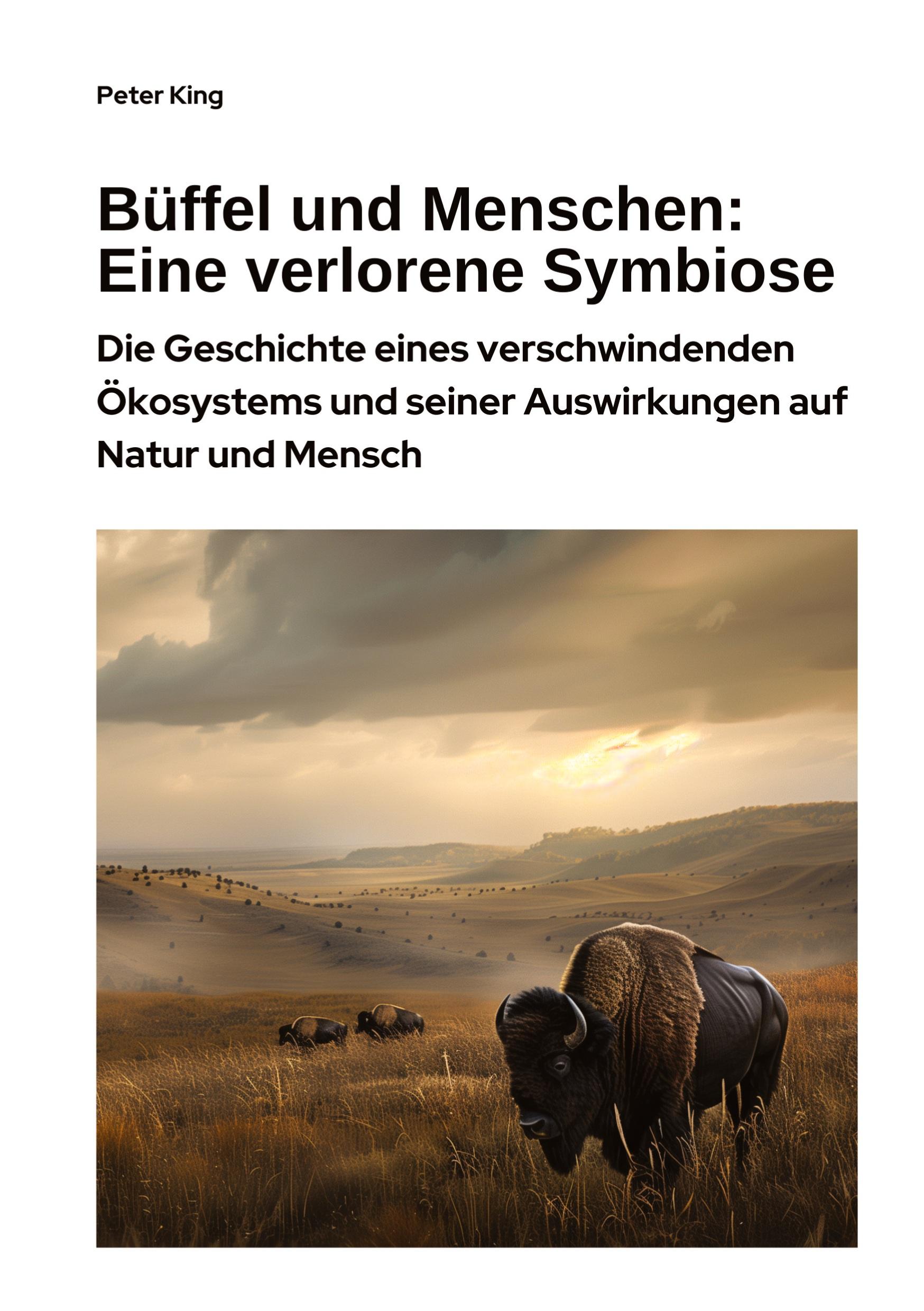 Peter King

Büffel und Menschen: Eine verlorene Symbiose

Die Geschichte eines verschwindenden Ökosystems und seiner Auswirkungen auf Natur und Mensch